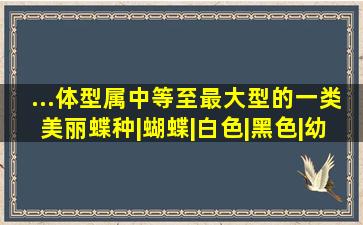 ...体型属中等至最大型的一类美丽蝶种|蝴蝶|白色|黑色|幼